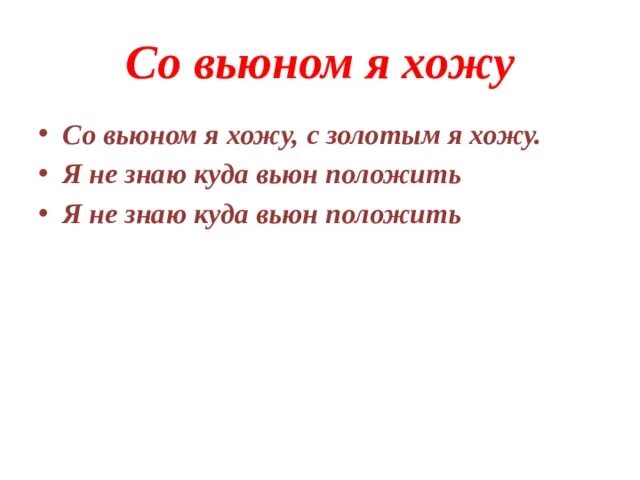 Со вьюном я хожу

• Со вьюном я хожу, с золотым я хожу.
• Я не знаю куда вьюн положить
• Я не знаю куда вьюн положить